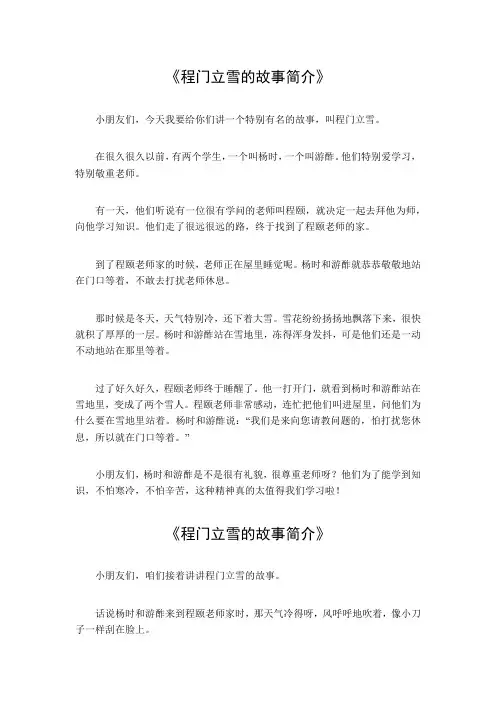 《程门立雪的故事简介》

小朋友们，今天我要给你们讲一个特别有名的故事，叫程门立雪。

在很久很久以前，有两个学生，一个叫杨时，一个叫游酢。他们特别爱学习，特别敬重老师。

有一天，他们听说有一位很有学问的老师叫程颐，就决定一起去拜他为师，向他学习知识。他们走了很远很远的路，终于找到了程颐老师的家。

到了程颐老师家的时候，老师正在屋里睡觉呢。杨时和游酢就恭恭敬敬地站在门口等着，不敢去打扰老师休息。

那时候是冬天，天气特别冷，还下着大雪。雪花纷纷扬扬地飘落下来，很快就积了厚厚的一层。杨时和游酢站在雪地里，冻得浑身发抖，可是他们还是一动不动地站在那里等着。

过了好久好久，程颐老师终于睡醒了。他一打开门，就看到杨时和游酢站在雪地里，变成了两个雪人。程颐老师非常感动，连忙把他们叫进屋里，问他们为什么要在雪地里站着。杨时和游酢说："我们是来向您请教问题的，怕打扰您休息，所以就在门口等着。"

小朋友们，杨时和游酢是不是很有礼貌，很尊重老师呀？他们为了能学到知识，不怕寒冷，不怕辛苦，这种精神真的太值得我们学习啦！

《程门立雪的故事简介》

小朋友们，咱们接着讲讲程门立雪的故事。

话说杨时和游酢来到程颐老师家时，那天气冷得呀，风呼呼地吹着，像小刀子一样刮在脸上。